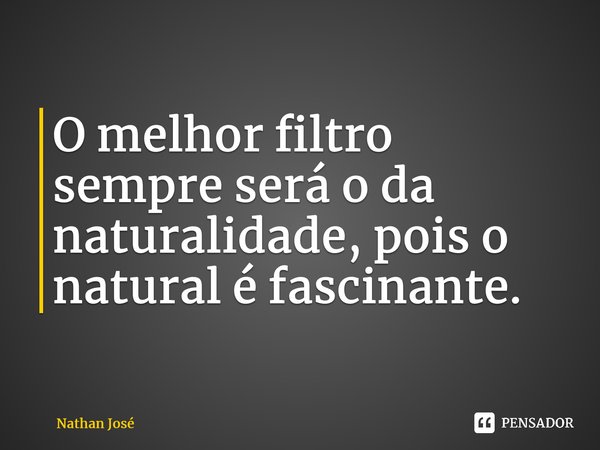 O melhor filtro sempre será o da naturalidade, pois o natural é fascinante.

Nathan José

PENSADOR